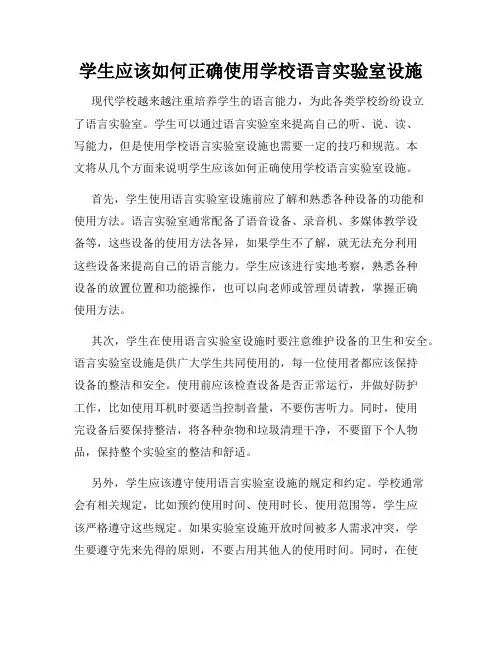 学生应该如何正确使用学校语言实验室设施

现代学校越来越注重培养学生的语言能力，为此各类学校纷纷设立了语言实验室。学生可以通过语言实验室来提高自己的听、说、读、写能力，但是使用学校语言实验室设施也需要一定的技巧和规范。本文将从几个方面来说明学生应该如何正确使用学校语言实验室设施。

首先，学生使用语言实验室设施前应了解和熟悉各种设备的功能和使用方法。语言实验室通常配备了语音设备、录音机、多媒体教学设备等，这些设备的使用方法各异，如果学生不了解，就无法充分利用这些设备来提高自己的语言能力。学生应该进行实地考察，熟悉各种设备的放置位置和功能操作，也可以向老师或管理员请教，掌握正确使用方法。

其次，学生在使用语言实验室设施时要注意维护设备的卫生和安全。语言实验室设施是供广大学生共同使用的，每一位使用者都应该保持设备的整洁和安全。使用前应该检查设备是否正常运行，并做好防护工作，比如使用耳机时要适当控制音量，不要伤害听力。同时，使用完设备后要保持整洁，将各种杂物和垃圾清理干净，不要留下个人物品，保持整个实验室的整洁和舒适。

另外，学生应该遵守使用语言实验室设施的规定和约定。学校通常会有相关规定，比如预约使用时间、使用时长、使用范围等，学生应该严格遵守这些规定。如果实验室设施开放时间被多人需求冲突，学生要遵守先来先得的原则，不要占用其他人的使用时间。同时，在使